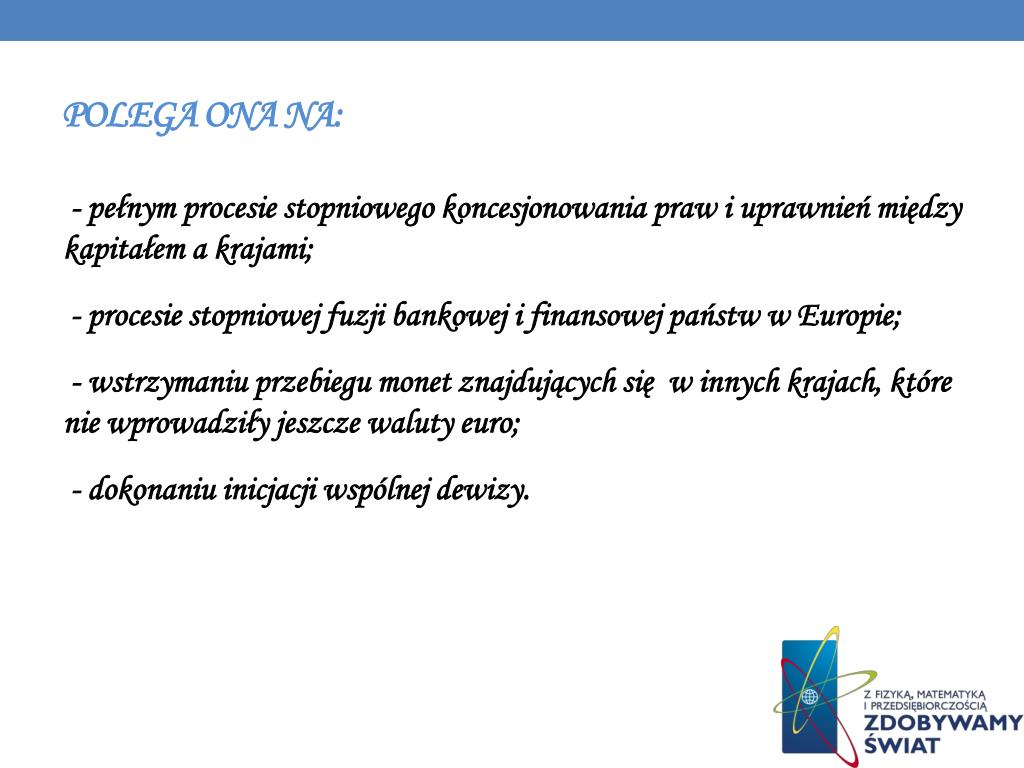 POLEGA ONA NA:

- pełnym procesie stopniowego koncesjonowania praw i uprawnień między kapitałem a krajami;

- procesie stopniowej fuzji bankowej i finansowej państw w Europie;

- wstrzymaniu przebiegu monet znajdujących się w innych krajach, które nie wprowadziły jeszcze waluty euro;

- dokonaniu inicjacji wspólnej dewizy.

Z FIZYKĄ, MATEMATYKĄ I PRZEDSIĘBIORCZOŚCIĄ
ZDOBYWAMY ŚWIAT